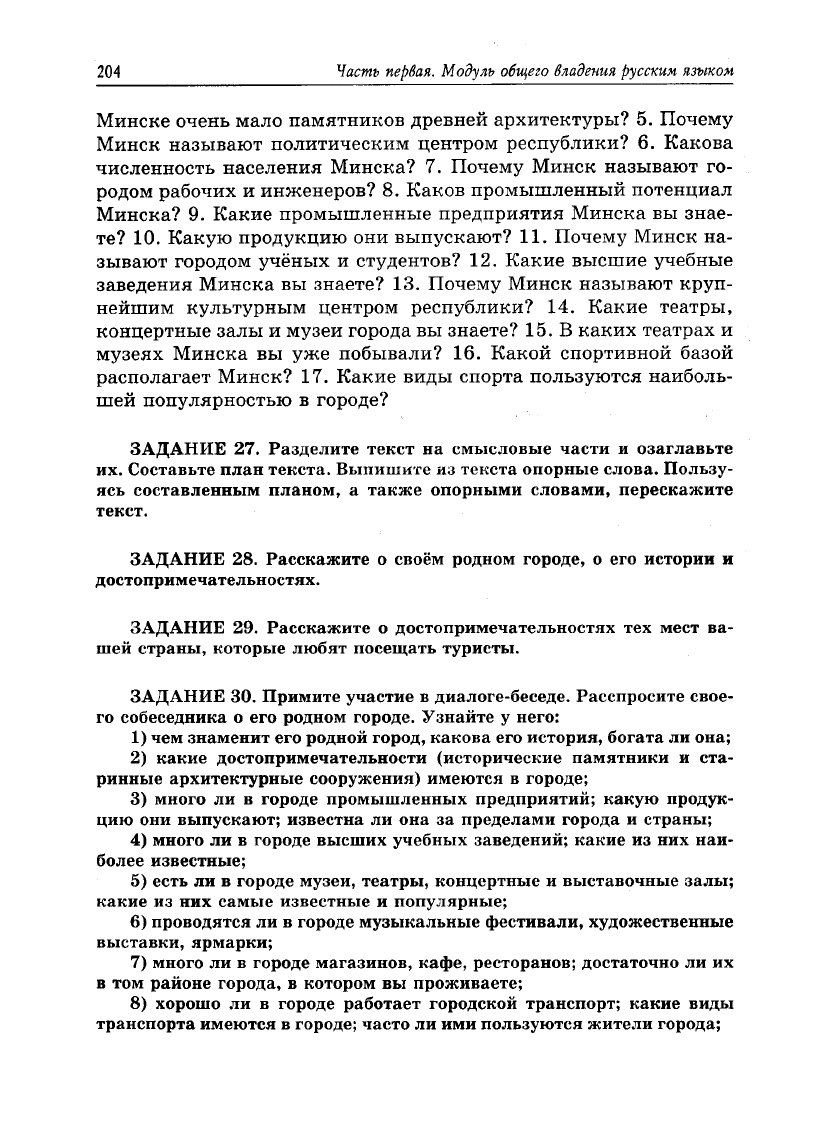 204

Часть первая. Модуль общего владения русским языком

Минске очень мало памятников древней архитектуры? 5. Почему Минск называют политическим центром республики? 6. Какова численность населения Минска? 7. Почему Минск называют городом рабочих и инженеров? 8. Каков промышленный потенциал Минска? 9. Какие промышленные предприятия Минска вы знаете? 10. Какую продукцию они выпускают? 11. Почему Минск называют городом учёных и студентов? 12. Какие высшие учебные заведения Минска вы знаете? 13. Почему Минск называют крупнейшим культурным центром республики? 14. Какие театры, концертные залы и музеи города вы знаете? 15. В каких театрах и музеях Минска вы уже побывали? 16. Какой спортивной базой располагает Минск? 17. Какие виды спорта пользуются наибольшей популярностью в городе?

ЗАДАНИЕ 27. Разделите текст на смысловые части и озаглавьте их. Составьте план текста. Выпишите из текста опорные слова. Пользуясь составленным планом, а также опорными словами, перескажите текст.

ЗАДАНИЕ 28. Расскажите о своём родном городе, о его истории и достопримечательностях.

ЗАДАНИЕ 29. Расскажите о достопримечательностях тех мест вашей страны, которые любят посещать туристы.

ЗАДАНИЕ 30. Примите участие в диалоге-беседе. Расспросите своего собеседника о его родном городе. Узнайте у него:
1) чем знаменит его родной город, какова его история, богата ли она;
2) какие достопримечательности (исторические памятники и старинные архитектурные сооружения) имеются в городе;
3) много ли в городе промышленных предприятий; какую продукцию они выпускают; известна ли она за пределами города и страны;
4) много ли в городе высших учебных заведений; какие из них наиболее известные;
5) есть ли в городе музеи, театры, концертные и выставочные залы; какие из них самые известные и популярные;
6) проводятся ли в городе музыкальные фестивали, художественные выставки, ярмарки;
7) много ли в городе магазинов, кафе, ресторанов; достаточно ли их в том районе города, в котором вы проживаете;
8) хорошо ли в городе работает городской транспорт; какие виды транспорта имеются в городе; часто ли ими пользуются жители города;